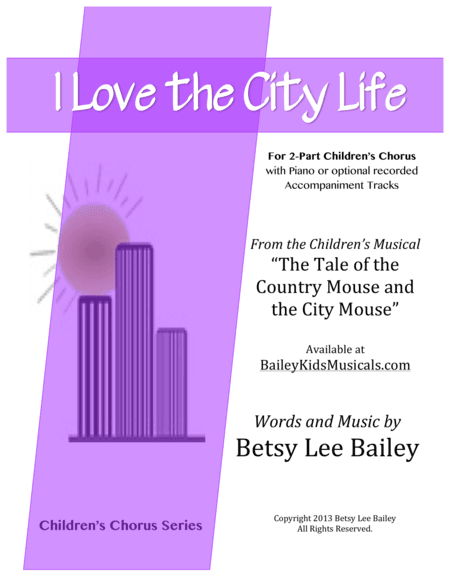 I Love the City Life

For 2-Part Children's Chorus
with Piano or optional recorded Accompaniment Tracks

From the Children's Musical
"The Tale of the Country Mouse and the City Mouse"

Available at
BaileyKidsMusicals.com

Words and Music by
Betsy Lee Bailey

Children's Chorus Series

Copyright 2013 Betsy Lee Bailey
All Rights Reserved.